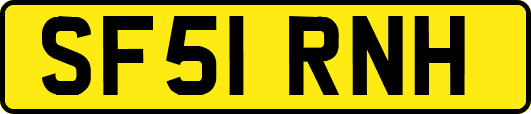 SF51 RNH